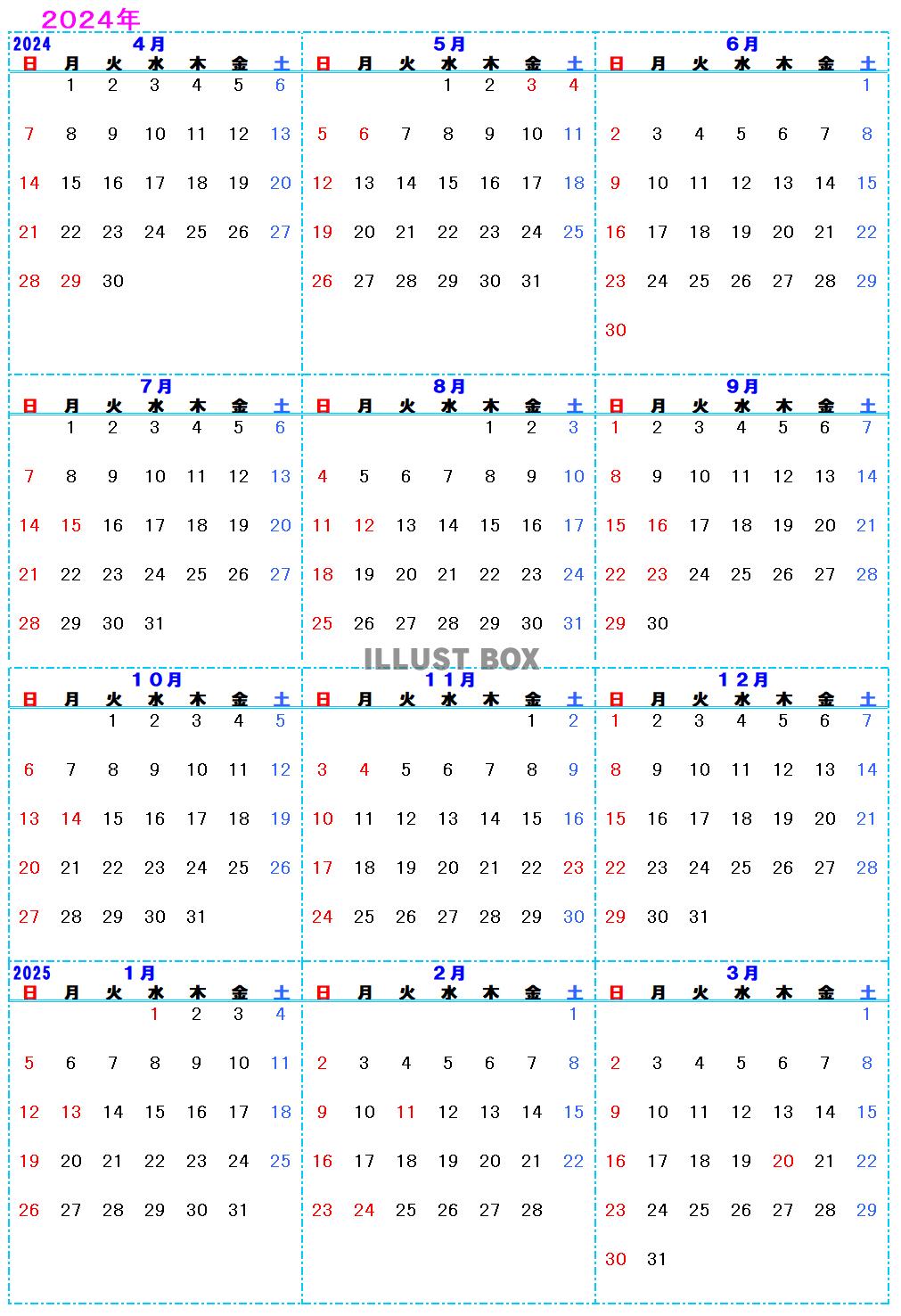 2024年

2024 4月

| 日 | 月 | 火 | 水 | 木 | 金 | 土 |
|---|---|---|---|---|---|---|
| | 1 | 2 | 3 | 4 | 5 | 6 |
| 7 | 8 | 9 | 10 | 11 | 12 | 13 |
| 14 | 15 | 16 | 17 | 18 | 19 | 20 |
| 21 | 22 | 23 | 24 | 25 | 26 | 27 |
| 28 | 29 | 30 | | | | |

5月

| 日 | 月 | 火 | 水 | 木 | 金 | 土 |
|---|---|---|---|---|---|---|
| | | | 1 | 2 | 3 | 4 |
| 5 | 6 | 7 | 8 | 9 | 10 | 11 |
| 12 | 13 | 14 | 15 | 16 | 17 | 18 |
| 19 | 20 | 21 | 22 | 23 | 24 | 25 |
| 26 | 27 | 28 | 29 | 30 | 31 | |

6月

| 日 | 月 | 火 | 水 | 木 | 金 | 土 |
|---|---|---|---|---|---|---|
| | | | | | | 1 |
| 2 | 3 | 4 | 5 | 6 | 7 | 8 |
| 9 | 10 | 11 | 12 | 13 | 14 | 15 |
| 16 | 17 | 18 | 19 | 20 | 21 | 22 |
| 23 | 24 | 25 | 26 | 27 | 28 | 29 |
| 30 | | | | | | |

7月

| 日 | 月 | 火 | 水 | 木 | 金 | 土 |
|---|---|---|---|---|---|---|
| | 1 | 2 | 3 | 4 | 5 | 6 |
| 7 | 8 | 9 | 10 | 11 | 12 | 13 |
| 14 | 15 | 16 | 17 | 18 | 19 | 20 |
| 21 | 22 | 23 | 24 | 25 | 26 | 27 |
| 28 | 29 | 30 | 31 | | | |

8月

| 日 | 月 | 火 | 水 | 木 | 金 | 土 |
|---|---|---|---|---|---|---|
| | | | | 1 | 2 | 3 |
| 4 | 5 | 6 | 7 | 8 | 9 | 10 |
| 11 | 12 | 13 | 14 | 15 | 16 | 17 |
| 18 | 19 | 20 | 21 | 22 | 23 | 24 |
| 25 | 26 | 27 | 28 | 29 | 30 | 31 |

9月

| 日 | 月 | 火 | 水 | 木 | 金 | 土 |
|---|---|---|---|---|---|---|
| 1 | 2 | 3 | 4 | 5 | 6 | 7 |
| 8 | 9 | 10 | 11 | 12 | 13 | 14 |
| 15 | 16 | 17 | 18 | 19 | 20 | 21 |
| 22 | 23 | 24 | 25 | 26 | 27 | 28 |
| 29 | 30 | | | | | |

ILLUST BOX

10月

| 日 | 月 | 火 | 水 | 木 | 金 | 土 |
|---|---|---|---|---|---|---|
| | | 1 | 2 | 3 | 4 | 5 |
| 6 | 7 | 8 | 9 | 10 | 11 | 12 |
| 13 | 14 | 15 | 16 | 17 | 18 | 19 |
| 20 | 21 | 22 | 23 | 24 | 25 | 26 |
| 27 | 28 | 29 | 30 | 31 | | |

11月

| 日 | 月 | 火 | 水 | 木 | 金 | 土 |
|---|---|---|---|---|---|---|
| | | | | | 1 | 2 |
| 3 | 4 | 5 | 6 | 7 | 8 | 9 |
| 10 | 11 | 12 | 13 | 14 | 15 | 16 |
| 17 | 18 | 19 | 20 | 21 | 22 | 23 |
| 24 | 25 | 26 | 27 | 28 | 29 | 30 |

12月

| 日 | 月 | 火 | 水 | 木 | 金 | 土 |
|---|---|---|---|---|---|---|
| 1 | 2 | 3 | 4 | 5 | 6 | 7 |
| 8 | 9 | 10 | 11 | 12 | 13 | 14 |
| 15 | 16 | 17 | 18 | 19 | 20 | 21 |
| 22 | 23 | 24 | 25 | 26 | 27 | 28 |
| 29 | 30 | 31 | | | | |

2025 1月

| 日 | 月 | 火 | 水 | 木 | 金 | 土 |
|---|---|---|---|---|---|---|
| | | | 1 | 2 | 3 | 4 |
| 5 | 6 | 7 | 8 | 9 | 10 | 11 |
| 12 | 13 | 14 | 15 | 16 | 17 | 18 |
| 19 | 20 | 21 | 22 | 23 | 24 | 25 |
| 26 | 27 | 28 | 29 | 30 | 31 | |

2月

| 日 | 月 | 火 | 水 | 木 | 金 | 土 |
|---|---|---|---|---|---|---|
| | | | | | | 1 |
| 2 | 3 | 4 | 5 | 6 | 7 | 8 |
| 9 | 10 | 11 | 12 | 13 | 14 | 15 |
| 16 | 17 | 18 | 19 | 20 | 21 | 22 |
| 23 | 24 | 25 | 26 | 27 | 28 | |

3月

| 日 | 月 | 火 | 水 | 木 | 金 | 土 |
|---|---|---|---|---|---|---|
| | | | | | | 1 |
| 2 | 3 | 4 | 5 | 6 | 7 | 8 |
| 9 | 10 | 11 | 12 | 13 | 14 | 15 |
| 16 | 17 | 18 | 19 | 20 | 21 | 22 |
| 23 | 24 | 25 | 26 | 27 | 28 | 29 |
| 30 | 31 | | | | | |